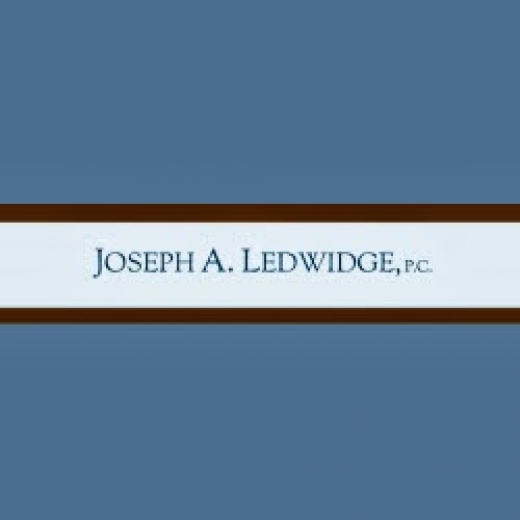 JOSEPH A. LEDWIDGE, P.C.